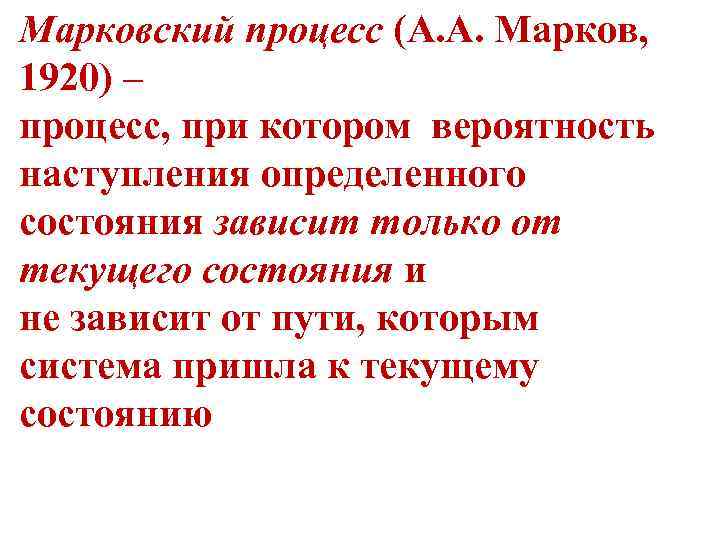 Марковский процесс (А.А. Марков, 1920) –
процесс, при котором вероятность наступления определенного состояния зависит только от текущего состояния и
не зависит от пути, которым система пришла к текущему состоянию